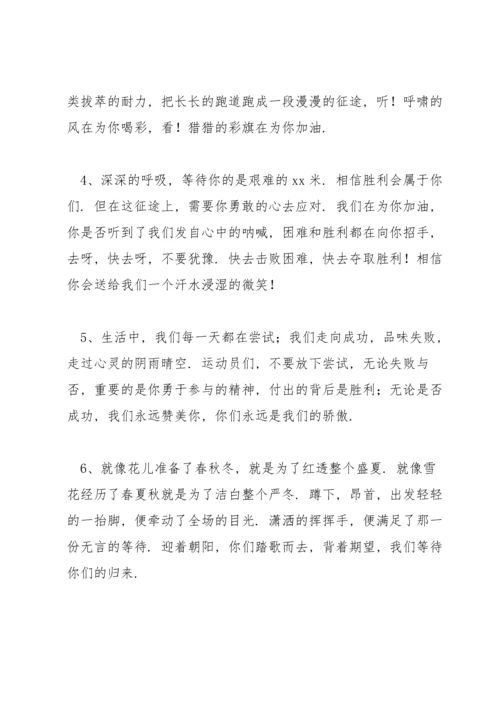 类拔萃的耐力，把长长的跑道跑成一段漫漫的征途，听！呼啸的风在为你喝彩，看！猎猎的彩旗在为你加油.

4、深深的呼吸，等待你的是艰难的 xx 米. 相信胜利会属于你们. 但在这征途上，需要你勇敢的心去应对. 我们在为你加油，你是否听到了我们发自心中的呐喊，困难和胜利都在向你招手，去呀，快去呀，不要犹豫. 快去击败困难，快去夺取胜利！相信你会送给我们一个汗水浸湿的微笑！

5、生活中，我们每一天都在尝试；我们走向成功，品味失败，走过心灵的阴雨晴空. 运动员们，不要放下尝试，无论失败与否，重要的是你勇于参与的精神，付出的背后是胜利；无论是否成功，我们永远赞美你，你们永远是我们的骄傲.

6、就像花儿准备了春秋冬，就是为了红透整个盛夏. 就像雪花经历了春夏秋就是为了洁白整个严冬. 蹲下，昂首，出发轻轻的一抬脚，便牵动了全场的目光. 潇洒的挥挥手，便满足了那一份无言的等待. 迎着朝阳，你们踏歌而去，背着期望，我们等待你们的归来.